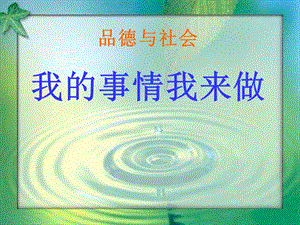 品德与社会

我的事情我来做